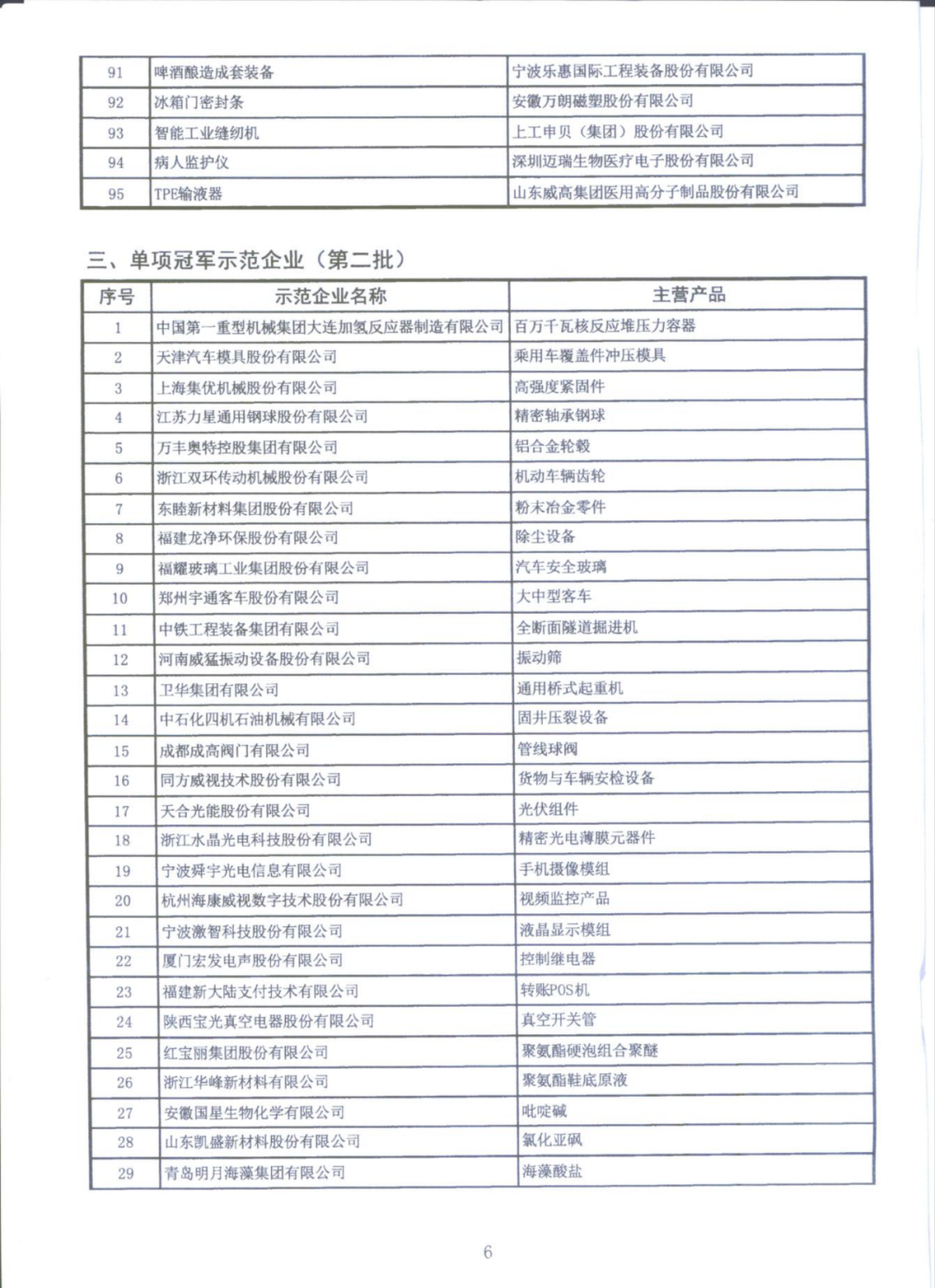 | 91 | 啤酒酿造成套装备 | 宁波乐惠国际工程装备股份有限公司 |
|---|---|---|
| 92 | 冰箱门密封条 | 安徽万朗磁塑股份有限公司 |
| 93 | 智能工业缝纫机 | 上工申贝（集团）股份有限公司 |
| 94 | 病人监护仪 | 深圳迈瑞生物医疗电子股份有限公司 |
| 95 | TPE输液器 | 山东威高集团医用高分子制品股份有限公司 |

三、单项冠军示范企业（第二批）

| 序号 | 示范企业名称 | 主营产品 |
|---|---|---|
| 1 | 中国第一重型机械集团大连加氢反应器制造有限公司 | 百万千瓦核反应堆压力容器 |
| 2 | 天津汽车模具股份有限公司 | 乘用车覆盖件冲压模具 |
| 3 | 上海集优机械股份有限公司 | 高强度紧固件 |
| 4 | 江苏力星通用钢球股份有限公司 | 精密轴承钢球 |
| 5 | 万丰奥特控股集团有限公司 | 铝合金轮毂 |
| 6 | 浙江双环传动机械股份有限公司 | 机动车辆齿轮 |
| 7 | 东睦新材料集团股份有限公司 | 粉末冶金零件 |
| 8 | 福建龙净环保股份有限公司 | 除尘设备 |
| 9 | 福耀玻璃工业集团股份有限公司 | 汽车安全玻璃 |
| 10 | 郑州宇通客车股份有限公司 | 大中型客车 |
| 11 | 中铁工程装备集团有限公司 | 全断面隧道掘进机 |
| 12 | 河南威猛振动设备股份有限公司 | 振动筛 |
| 13 | 卫华集团有限公司 | 通用桥式起重机 |
| 14 | 中石化四机石油机械有限公司 | 固井压裂设备 |
| 15 | 成都成高阀门有限公司 | 管线球阀 |
| 16 | 同方威视技术股份有限公司 | 货物与车辆安检设备 |
| 17 | 天合光能股份有限公司 | 光伏组件 |
| 18 | 浙江水晶光电科技股份有限公司 | 精密光电薄膜元器件 |
| 19 | 宁波舜宇光电信息有限公司 | 手机摄像模组 |
| 20 | 杭州海康威视数字技术股份有限公司 | 视频监控产品 |
| 21 | 宁波激智科技股份有限公司 | 液晶显示模组 |
| 22 | 厦门宏发电声股份有限公司 | 控制继电器 |
| 23 | 福建新大陆支付技术有限公司 | 转账POS机 |
| 24 | 陕西宝光真空电器股份有限公司 | 真空开关管 |
| 25 | 红宝丽集团股份有限公司 | 聚氨酯硬泡组合聚醚 |
| 26 | 浙江华峰新材料有限公司 | 聚氨酯鞋底原液 |
| 27 | 安徽国星生物化学有限公司 | 吡啶碱 |
| 28 | 山东凯盛新材料股份有限公司 | 氯化亚砜 |
| 29 | 青岛明月海藻集团有限公司 | 海藻酸盐 |

6